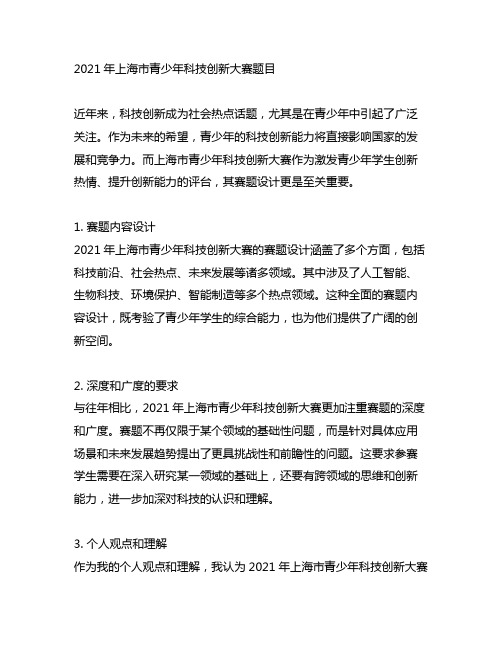 2021 年上海市青少年科技创新大赛题目

近年来，科技创新成为社会热点话题，尤其是在青少年中引起了广泛关注。作为未来的希望，青少年的科技创新能力将直接影响国家的发展和竞争力。而上海市青少年科技创新大赛作为激发青少年学生创新热情、提升创新能力的评台，其赛题设计更是至关重要。

1. 赛题内容设计
2021 年上海市青少年科技创新大赛的赛题设计涵盖了多个方面，包括科技前沿、社会热点、未来发展等诸多领域。其中涉及了人工智能、生物科技、环境保护、智能制造等多个热点领域。这种全面的赛题内容设计，既考验了青少年学生的综合能力，也为他们提供了广阔的创新空间。

2. 深度和广度的要求
与往年相比，2021 年上海市青少年科技创新大赛更加注重赛题的深度和广度。赛题不再仅限于某个领域的基础性问题，而是针对具体应用场景和未来发展趋势提出了更具挑战性和前瞻性的问题。这要求参赛学生需要在深入研究某一领域的基础上，还要有跨领域的思维和创新能力，进一步加深对科技的认识和理解。

3. 个人观点和理解
作为我的个人观点和理解，我认为 2021 年上海市青少年科技创新大赛